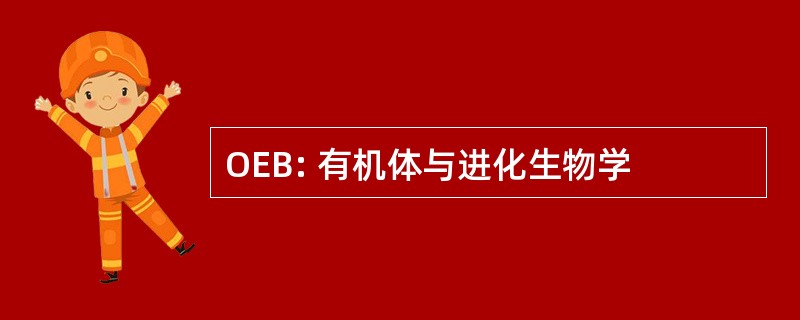 OEB: 有机体与进化生物学